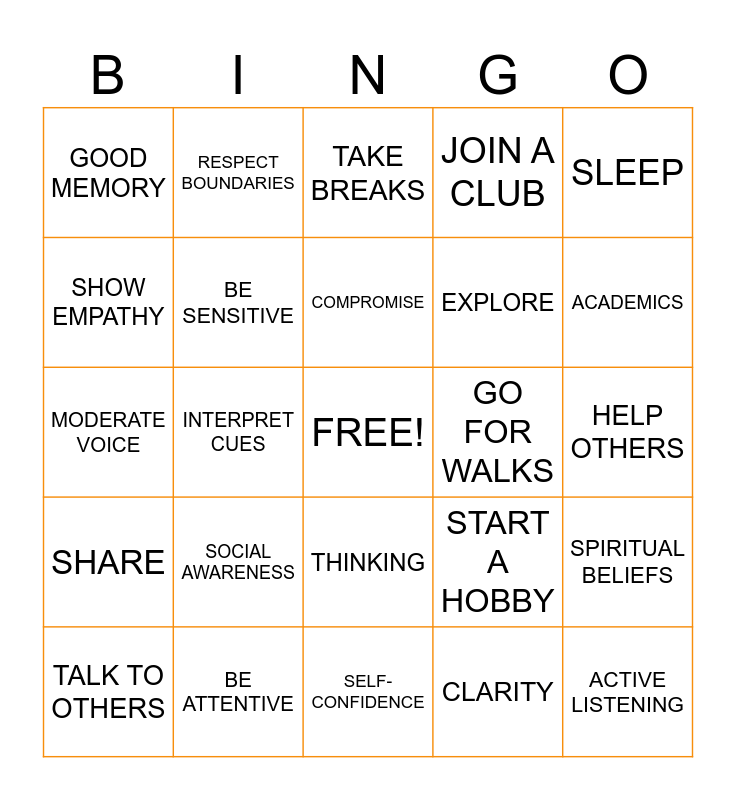 | B | I | N | G | O |
|---|---|---|---|---|
| GOOD MEMORY | RESPECT BOUNDARIES | TAKE BREAKS | JOIN A CLUB | SLEEP |
| SHOW EMPATHY | BE SENSITIVE | COMPROMISE | EXPLORE | ACADEMICS |
| MODERATE VOICE | INTERPRET CUES | FREE! | GO FOR WALKS | HELP OTHERS |
| SHARE | SOCIAL AWARENESS | THINKING | START A HOBBY | SPIRITUAL BELIEFS |
| TALK TO OTHERS | BE ATTENTIVE | SELF-CONFIDENCE | CLARITY | ACTIVE LISTENING |